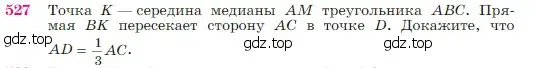 527 Точка $K$ — середина медианы $AM$ треугольника $ABC$. Прямая $BK$ пересекает сторону $AC$ в точке $D$. Докажите, что $AD = \frac{1}{3}AC$.

gdz.top gdz.top gdz.top